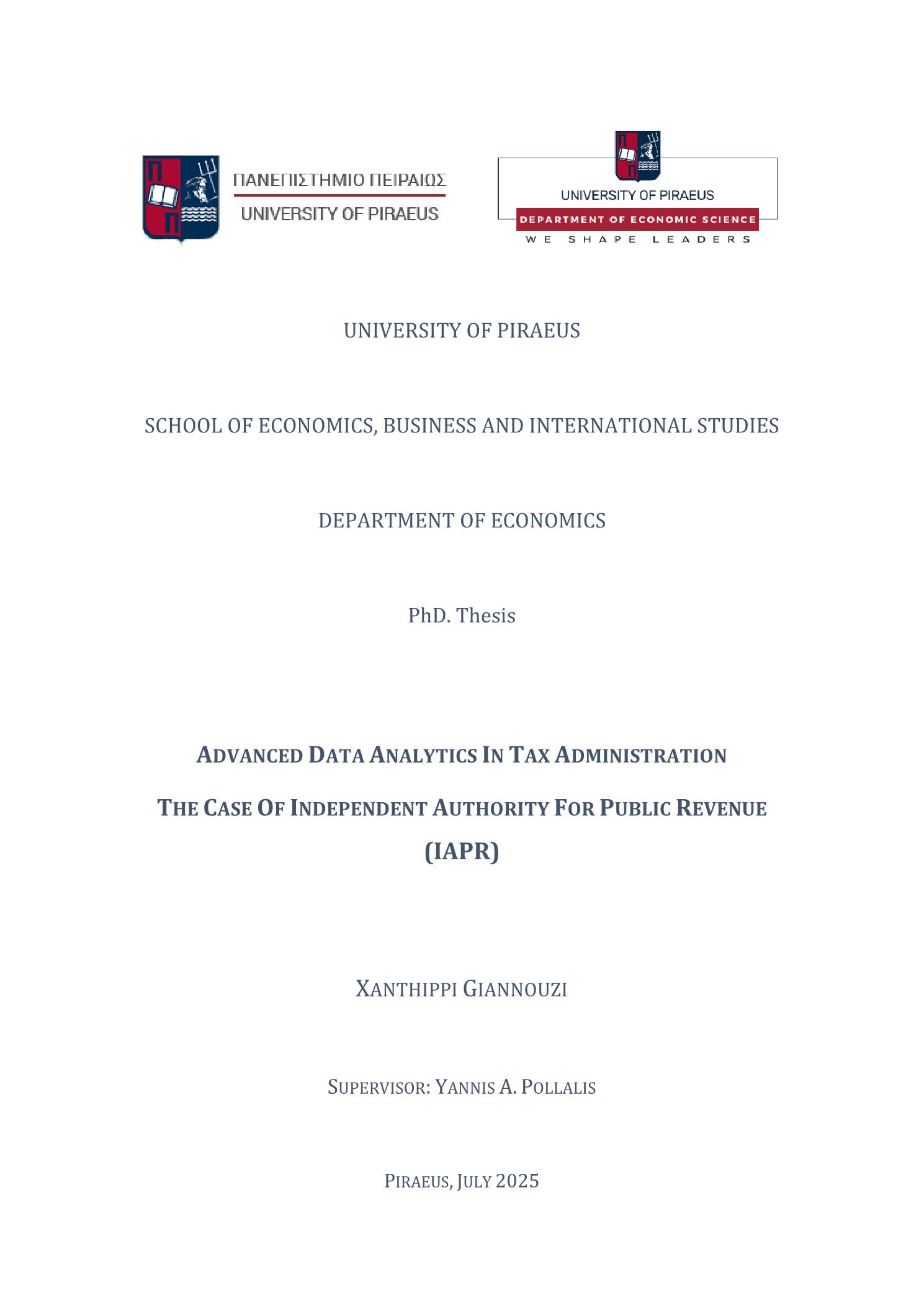 ΠΑΝΕΠΙΣΤΗΜΙΟ ΠΕΙΡΑΙΩΣ
UNIVERSITY OF PIRAEUS

UNIVERSITY OF PIRAEUS
DEPARTMENT OF ECONOMIC SCIENCE
WE SHAPE LEADERS

UNIVERSITY OF PIRAEUS

SCHOOL OF ECONOMICS, BUSINESS AND INTERNATIONAL STUDIES

DEPARTMENT OF ECONOMICS

PhD. Thesis

ADVANCED DATA ANALYTICS IN TAX ADMINISTRATION

THE CASE OF INDEPENDENT AUTHORITY FOR PUBLIC REVENUE (IAPR)

XANTHIPPI GIANNOUZI

SUPERVISOR: YANNIS A. POLLALIS

PIRAEUS, JULY 2025